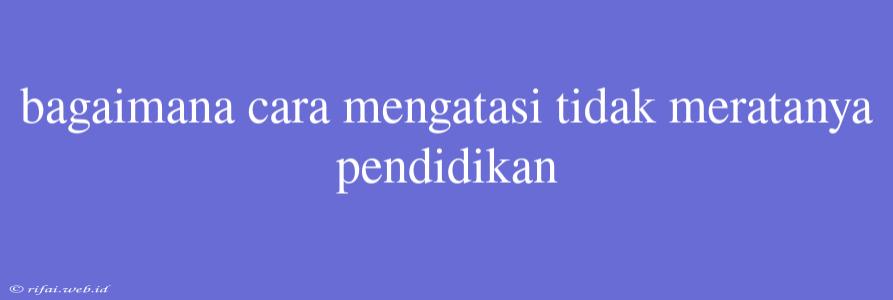 bagaimana cara mengatasi tidak meratanya pendidikan

© rifai.web.id